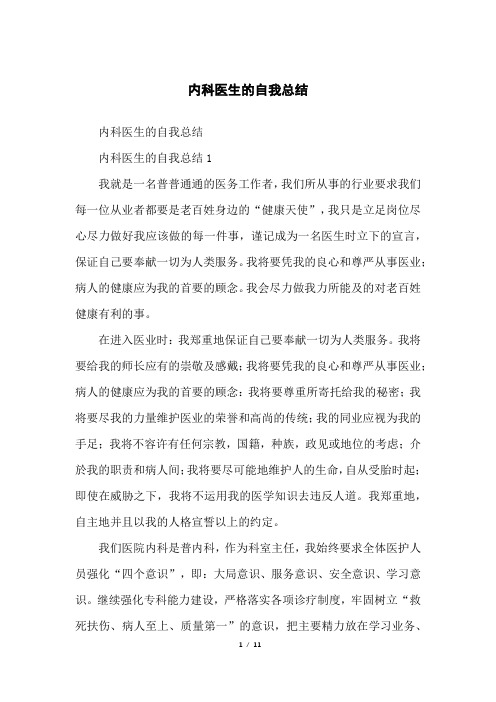 内科医生的自我总结

内科医生的自我总结

内科医生的自我总结 1

我就是一名普普通通的医务工作者，我们所从事的行业要求我们每一位从业者都要是老百姓身边的“健康天使”，我只是立足岗位尽心尽力做好我应该做的每一件事，谨记成为一名医生时立下的宣言，保证自己要奉献一切为人类服务。我将要凭我的良心和尊严从事医业；病人的健康应为我的首要的顾念。我会尽力做我力所能及的对老百姓健康有利的事。

在进入医业时：我郑重地保证自己要奉献一切为人类服务。我将要给我的师长应有的崇敬及感戴；我将要凭我的良心和尊严从事医业；病人的健康应为我的首要的顾念；我将要尊重所寄托给我的秘密；我将要尽我的力量维护医业的荣誉和高尚的传统；我的同业应视为我的手足；我将不容许有任何宗教，国籍，种族，政见或地位的考虑；介於我的职责和病人间；我将要尽可能地维护人的生命，自从受胎时起；即使在威胁之下，我将不运用我的医学知识去违反人道。我郑重地，自主地并且以我的人格宣誓以上的约定。

我们医院内科是普内科，作为科室主任，我始终要求全体医护人员强化“四个意识”，即：大局意识、服务意识、安全意识、学习意识。继续强化专科能力建设，严格落实各项诊疗制度，牢固树立“救死扶伤、病人至上、质量第一”的意识，把主要精力放在学习业务、

1 / 11